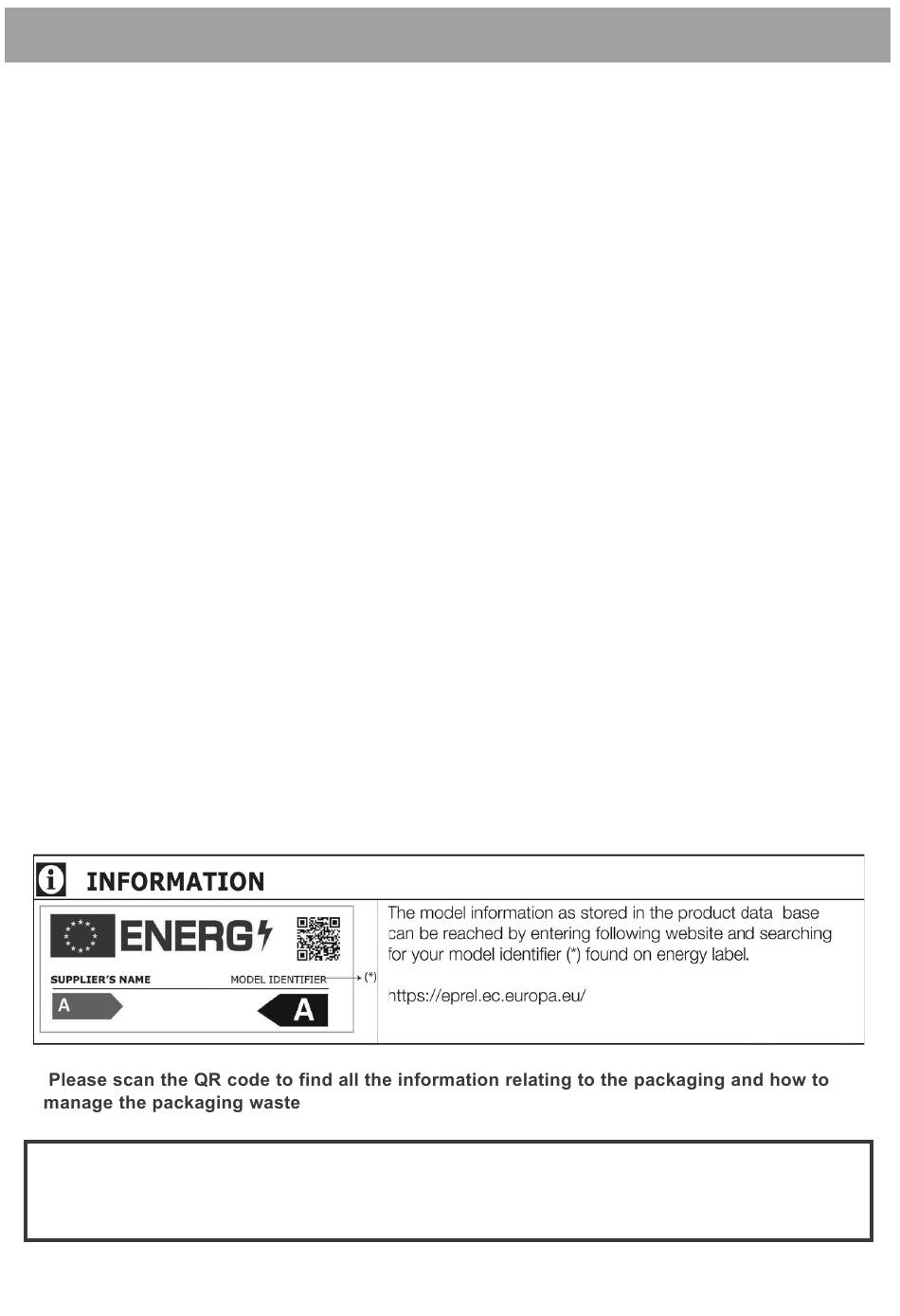 INFORMATION

ENERG

SUPPLIER'S NAME

MODEL IDENTIFIER

(*)

A

A

The model information as stored in the product data base can be reached by entering following website and searching for your model identifier (*) found on energy label.

https://eprel.ec.europa.eu/

Please scan the QR code to find all the information relating to the packaging and how to manage the packaging waste